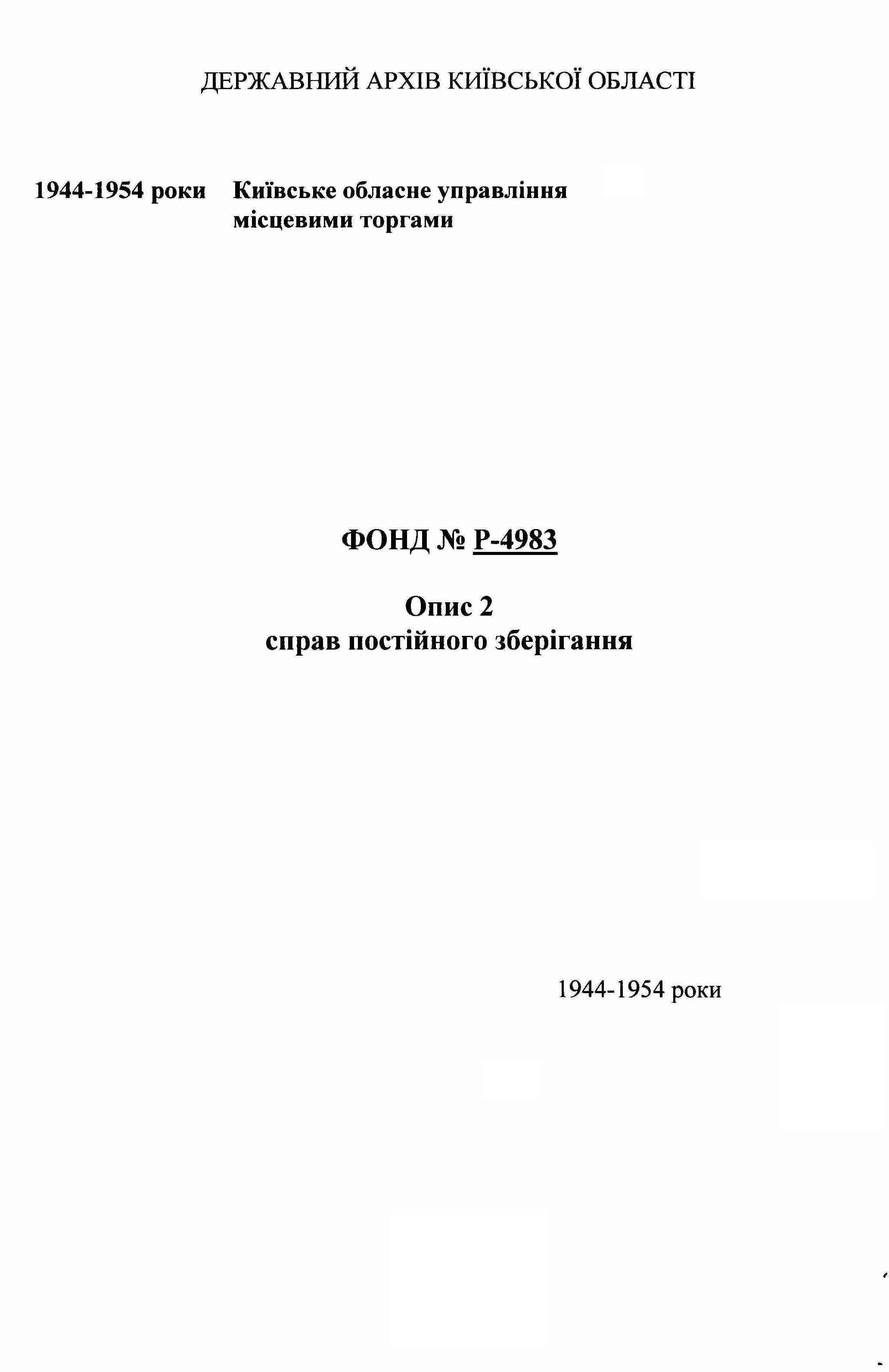 ДЕРЖАВНИЙ АРХІВ КИЇВСЬКОЇ ОБЛАСТІ

1944-1954 роки

Київське обласне управління місцевими торгами

ФОНД № Р-4983

Опис 2
справ постійного зберігання

1944-1954 роки